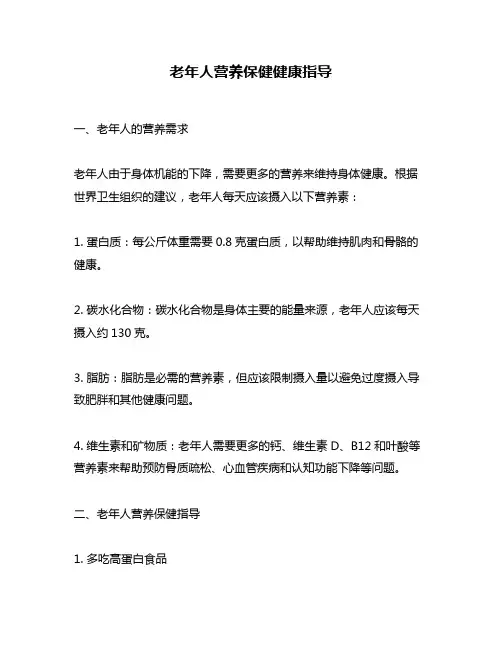 老年人营养保健健康指导

一、老年人的营养需求

老年人由于身体机能的下降，需要更多的营养来维持身体健康。根据世界卫生组织的建议，老年人每天应该摄入以下营养素：

1. 蛋白质：每公斤体重需要 0.8 克蛋白质，以帮助维持肌肉和骨骼的健康。

2. 碳水化合物：碳水化合物是身体主要的能量来源，老年人应该每天摄入约 130 克。

3. 脂肪：脂肪是必需的营养素，但应该限制摄入量以避免过度摄入导致肥胖和其他健康问题。

4. 维生素和矿物质：老年人需要更多的钙、维生素 D、B12 和叶酸等营养素来帮助预防骨质疏松、心血管疾病和认知功能下降等问题。

二、老年人营养保健指导

1. 多吃高蛋白食品